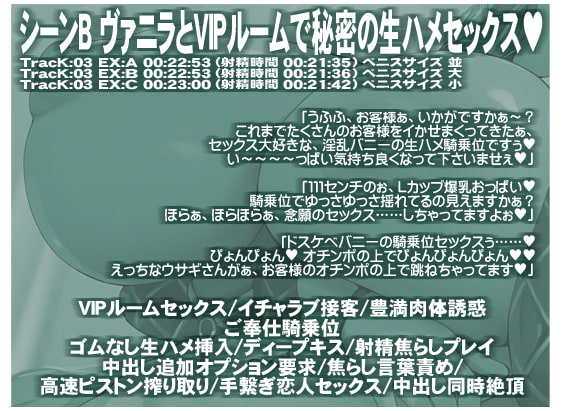 シーンB ヴァニラとVIPルームで秘密の生ハメセックス♥
TracK:03 EX:A 00:22:53（射精時間 00:21:35）ペニスサイズ 並
TracK:03 EX:B 00:22:53（射精時間 00:21:36）ペニスサイズ 大
TracK:03 EX:C 00:23:00（射精時間 00:21:42）ペニスサイズ 小

「うふふ、お客様ぁ、いかがですかぁ～？
これまでたくさんのお客様をイかせまくってきたぁ、
セックス大好きな、淫乱バニーの生ハメ騎乗位ですぅ♥
い～～～～っぱい気持ち良くなって下さいませぇ♥」

「111センチのぉ、Lカップ爆乳おっぱい♥
騎乗位でゆっさゆっさ揺れてるの見えますかぁ？
ほらぁ、ほらほらぁ、念願のセックス……しちゃってますよぉ♥」

「ドスケベバニーの騎乗位セックスぅ……♥
ぴょんぴょん♥ オチンポの上でぴょんぴょんぴょん♥♥
えっちなウサギさんがぁ、お客様のオチンポの上で跳ねちゃってます♥」

VIPルームセックス/イチャラブ接客/豊満肉体誘惑
ご奉仕騎乗位
ゴムなし生ハメ挿入/ディープキス/射精焦らしプレイ
中出し追加オプション要求/焦らし言葉責め/
高速ピストン搾り取り/手繋ぎ恋人セックス/中出し同時絶頂